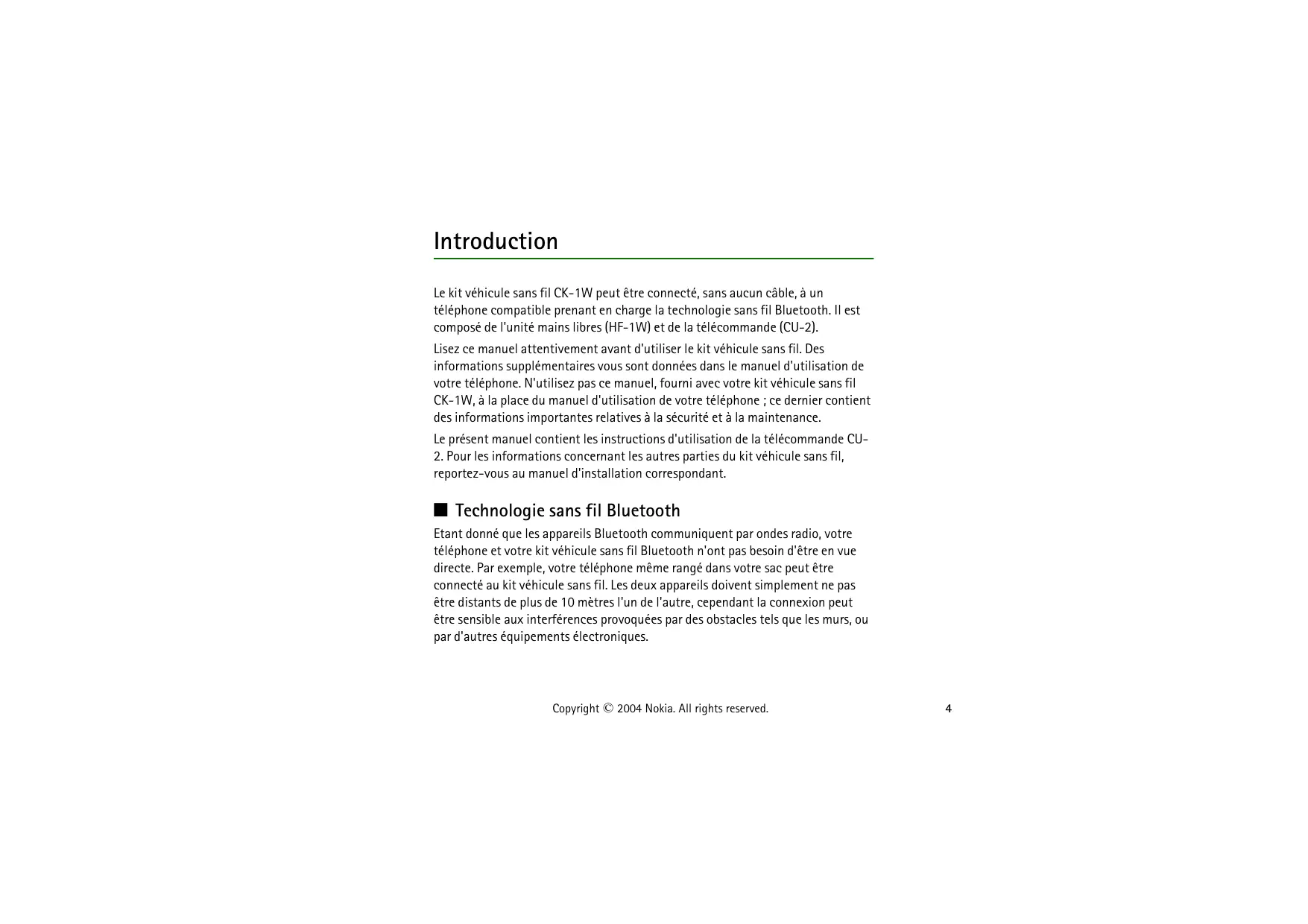 Introduction

Le kit véhicule sans fil CK-1W peut être connecté, sans aucun câble, à un téléphone compatible prenant en charge la technologie sans fil Bluetooth. Il est composé de l'unité mains libres (HF-1W) et de la télécommande (CU-2).

Lisez ce manuel attentivement avant d'utiliser le kit véhicule sans fil. Des informations supplémentaires vous sont données dans le manuel d'utilisation de votre téléphone. N'utilisez pas ce manuel, fourni avec votre kit véhicule sans fil CK-1W, à la place du manuel d'utilisation de votre téléphone ; ce dernier contient des informations importantes relatives à la sécurité et à la maintenance.

Le présent manuel contient les instructions d'utilisation de la télécommande CU-2. Pour les informations concernant les autres parties du kit véhicule sans fil, reportez-vous au manuel d'installation correspondant.

■ Technologie sans fil Bluetooth

Etant donné que les appareils Bluetooth communiquent par ondes radio, votre téléphone et votre kit véhicule sans fil Bluetooth n'ont pas besoin d'être en vue directe. Par exemple, votre téléphone même rangé dans votre sac peut être connecté au kit véhicule sans fil. Les deux appareils doivent simplement ne pas être distants de plus de 10 mètres l'un de l'autre, cependant la connexion peut être sensible aux interférences provoquées par des obstacles tels que les murs, ou par d'autres équipements électroniques.

Copyright © 2004 Nokia. All rights reserved.

4